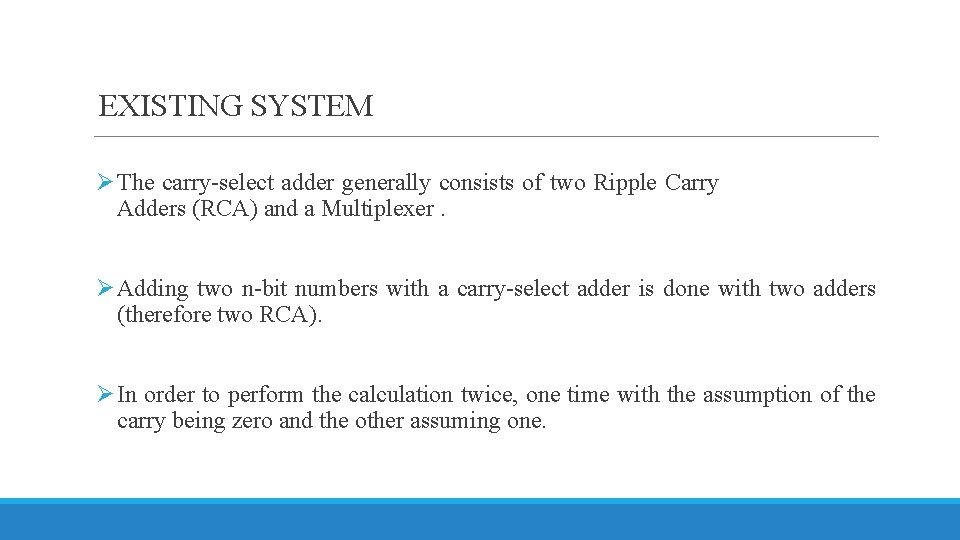 EXISTING SYSTEM

➢ The carry-select adder generally consists of two Ripple Carry Adders (RCA) and a Multiplexer .

➢ Adding two n-bit numbers with a carry-select adder is done with two adders (therefore two RCA).

➢ In order to perform the calculation twice, one time with the assumption of the carry being zero and the other assuming one.